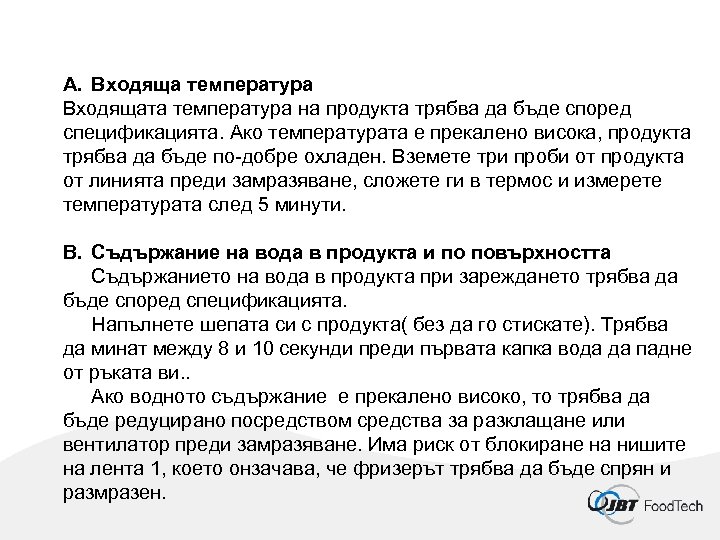 A. Входяща температура
Входящата температура на продукта трябва да бъде според спецификацията. Ако температурата е прекалено висока, продукта трябва да бъде по-добре охладен. Вземете три проби от продукта от линията преди замразяване, сложете ги в термос и измерете температурата след 5 минути.

B. Съдържание на вода в продукта и по повърхността
Съдържанието на вода в продукта при зареждането трябва да бъде според спецификацията.
Напълнете шепата си с продукта( без да го стискате). Трябва да минат между 8 и 10 секунди преди първата капка вода да падне от ръката ви..
Ако водното съдържание е прекалено високо, то трябва да бъде редуцирано посредством средства за разклащане или вентилатор преди замразяване. Има риск от блокиране на нишите на лента 1, което онзачава, че фризерът трябва да бъде спрян и размразен.

JBT FoodTech